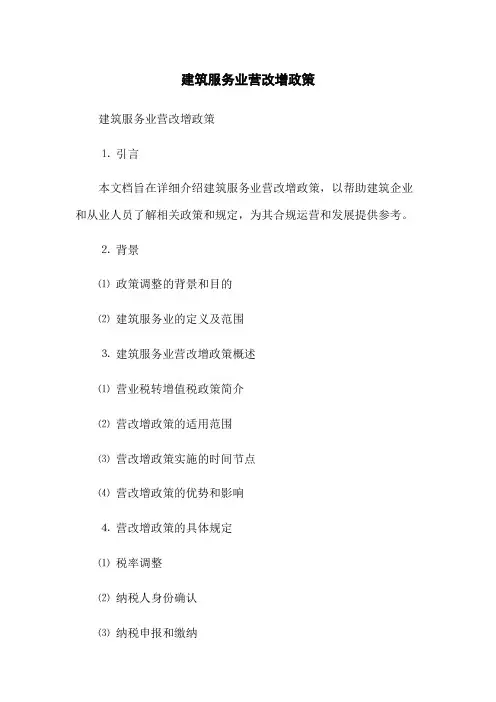 建筑服务业营改增政策

建筑服务业营改增政策

1. 引言

本文档旨在详细介绍建筑服务业营改增政策，以帮助建筑企业和从业人员了解相关政策和规定，为其合规运营和发展提供参考。

2. 背景

⑴ 政策调整的背景和目的

⑵ 建筑服务业的定义及范围

3. 建筑服务业营改增政策概述

⑴ 营业税转增值税政策简介

⑵ 营改增政策的适用范围

⑶ 营改增政策实施的时间节点

⑷ 营改增政策的优势和影响

4. 营改增政策的具体规定

⑴ 税率调整

⑵ 纳税人身份确认

⑶ 纳税申报和缴纳